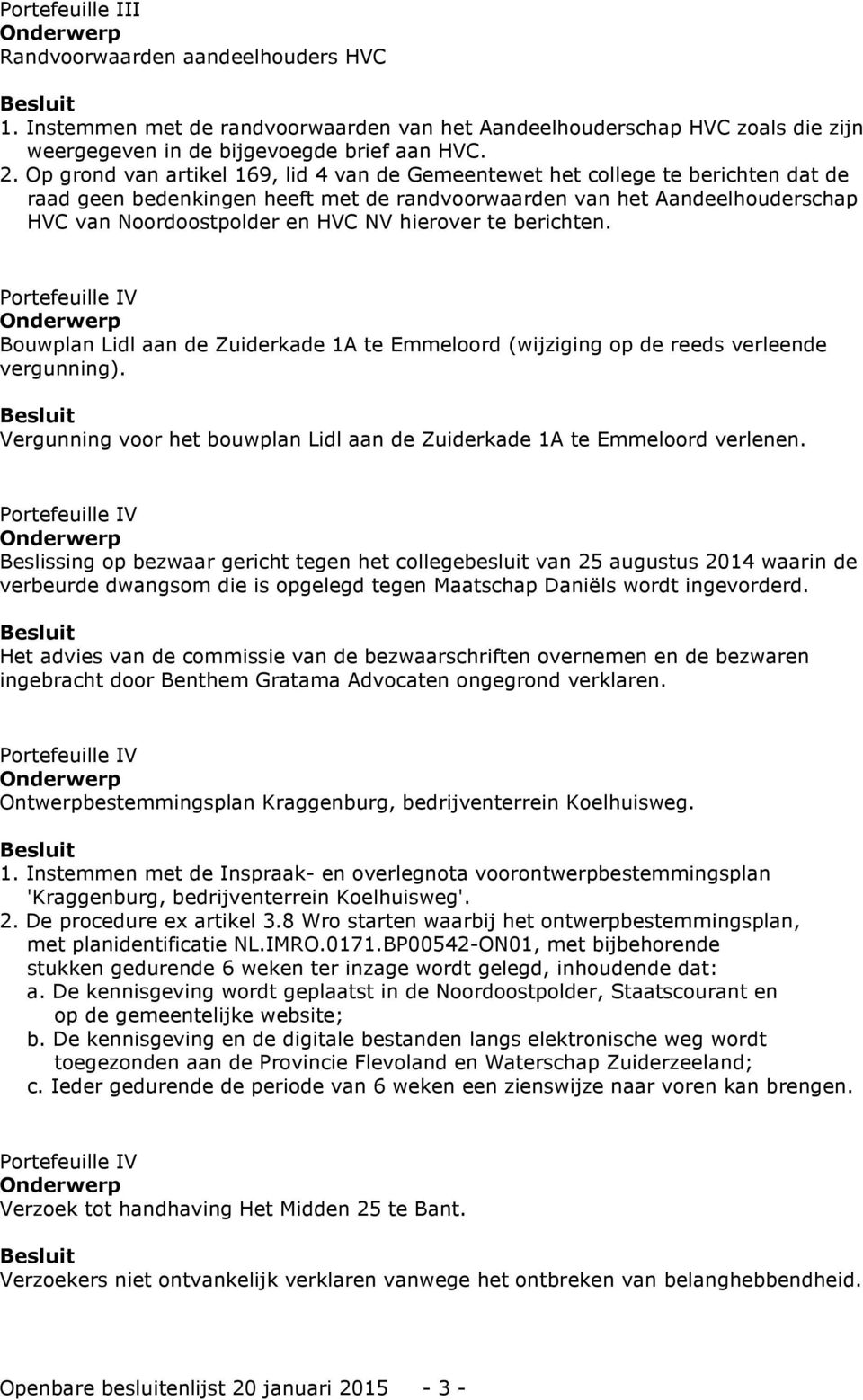 Portefeuille III
Onderwerp
Randvoorwaarden aandeelhouders HVC

Besluit
1. Instemmen met de randvoorwaarden van het Aandeelhouderschap HVC zoals die zijn weergegeven in de bijgevoegde brief aan HVC.
2. Op grond van artikel 169, lid 4 van de Gemeentewet het college te berichten dat de raad geen bedenkingen heeft met de randvoorwaarden van het Aandeelhouderschap HVC van Noordoostpolder en HVC NV hierover te berichten.

Portefeuille IV
Onderwerp
Bouwplan Lidl aan de Zuiderkade 1A te Emmeloord (wijziging op de reeds verleende vergunning).
Besluit
Vergunning voor het bouwplan Lidl aan de Zuiderkade 1A te Emmeloord verlenen.

Portefeuille IV
Onderwerp
Beslissing op bezwaar gericht tegen het collegebesluit van 25 augustus 2014 waarin de verbeurde dwangsom die is opgelegd tegen Maatschap Daniëls wordt ingevorderd.
Besluit
Het advies van de commissie van de bezwaarschriften overnemen en de bezwaren ingebracht door Benthem Gratama Advocaten ongegrond verklaren.

Portefeuille IV
Onderwerp
Ontwerpbestemmingsplan Kraggenburg, bedrijventerrein Koelhuisweg.
Besluit
1. Instemmen met de Inspraak- en overlegnota voorontwerpbestemmingsplan 'Kraggenburg, bedrijventerrein Koelhuisweg'.
2. De procedure ex artikel 3.8 Wro starten waarbij het ontwerpbestemmingsplan, met planidentificatie NL.IMRO.0171.BP00542-ON01, met bijbehorende stukken gedurende 6 weken ter inzage wordt gelegd, inhoudende dat:
a. De kennisgeving wordt geplaatst in de Noordoostpolder, Staatscourant en op de gemeentelijke website;
b. De kennisgeving en de digitale bestanden langs elektronische weg wordt toegezonden aan de Provincie Flevoland en Waterschap Zuiderzeeland;
c. Ieder gedurende de periode van 6 weken een zienswijze naar voren kan brengen.

Portefeuille IV
Onderwerp
Verzoek tot handhaving Het Midden 25 te Bant.
Besluit
Verzoekers niet ontvankelijk verklaren vanwege het ontbreken van belanghebbendheid.

Openbare besluitenlijst 20 januari 2015 - 3 -